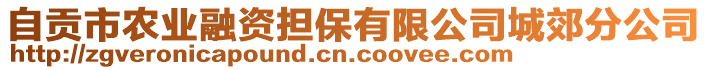 自贡市农业融资担保有限公司城郊分公司
http://zgveronicapound.cn.coovee.com